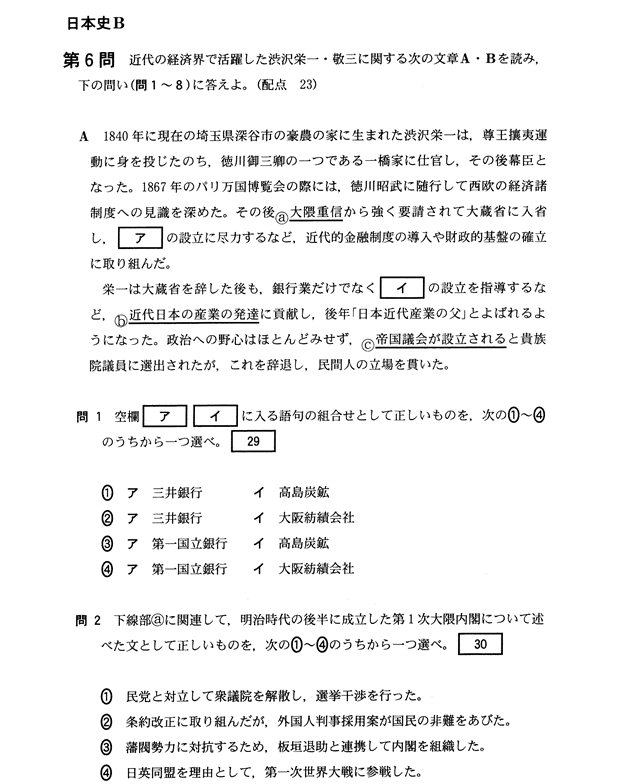 日本史B

第6問 近代の経済界で活躍した渋沢栄一・敬三に関する次の文章A・Bを読み，下の問い(問1～8)に答えよ。(配点 23)

A 1840年に現在の埼玉県深谷市の豪農の家に生まれた渋沢栄一は，尊王攘夷運動に身を投じたのち，徳川御三卿の一つである一橋家に仕官し，その後幕臣となった。1867年のパリ万国博覧会の際には，徳川昭武に随行して西欧の経済諸制度への見識を深めた。その後ⓐ大隈重信から強く要請されて大蔵省に入省し，ア の設立に尽力するなど，近代的金融制度の導入や財政的基盤の確立に取り組んだ。

栄一は大蔵省を辞した後も，銀行業だけでなく イ の設立を指導するなど，ⓑ近代日本の産業の発達に貢献し，後年「日本近代産業の父」とよばれるようになった。政治への野心はほとんどみせず，ⓒ帝国議会が設立されると貴族院議員に選出されたが，これを辞退し，民間人の立場を貫いた。

問1 空欄 ア イ に入る語句の組合せとして正しいものを，次の①～④のうちから一つ選べ。 29

① ア 三井銀行 イ 高島炭鉱
② ア 三井銀行 イ 大阪紡績会社
③ ア 第一国立銀行 イ 高島炭鉱
④ ア 第一国立銀行 イ 大阪紡績会社

問2 下線部ⓐに関連して，明治時代の後半に成立した第1次大隈内閣について述べた文として正しいものを，次の①～④のうちから一つ選べ。 30

① 民党と対立して衆議院を解散し，選挙干渉を行った。
② 条約改正に取り組んだが，外国人判事採用案が国民の非難をあびた。
③ 藩閥勢力に対抗するため，板垣退助と連携して内閣を組織した。
④ 日英同盟を理由として，第一次世界大戦に参戦した。